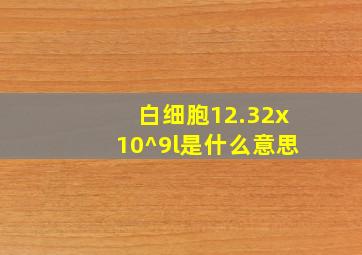 白细胞12.32x10^9l是什么意思